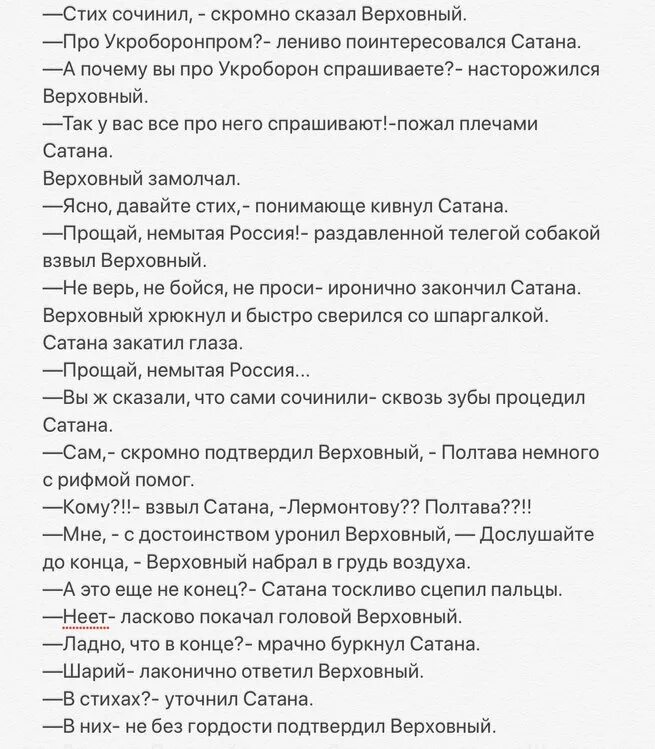 —Стих сочинил, - скромно сказал Верховный.
—Про Укроборонпром?- лениво поинтересовался Сатана.
—А почему вы про Укроборон спрашиваете?- насторожился Верховный.
—Так у вас все про него спрашивают!-пожал плечами Сатана.
Верховный замолчал.
—Ясно, давайте стих,- понимающе кивнул Сатана.
—Прощай, немытая Россия!- раздавленной телегой собакой взвыл Верховный.
—Не верь, не бойся, не проси- иронично закончил Сатана.
Верховный хрюкнул и быстро сверился со шпаргалкой.
Сатана закатил глаза.
—Прощай, немытая Россия...
—Вы ж сказали, что сами сочинили- сквозь зубы процедил Сатана.
—Сам,- скромно подтвердил Верховный, - Полтава немного с рифмой помог.
—Кому?!!- взвыл Сатана, -Лермонтову?? Полтава??!!
—Мне, - с достоинством уронил Верховный, — Дослушайте до конца, - Верховный набрал в грудь воздуха.
—А это еще не конец?- Сатана тоскливо сцепил пальцы.
—Неет- ласково покачал головой Верховный.
—Ладно, что в конце?- мрачно буркнул Сатана.
—Шарий- лаконично ответил Верховный.
—В стихах?- уточнил Сатана.
—В них- не без гордости подтвердил Верховный.